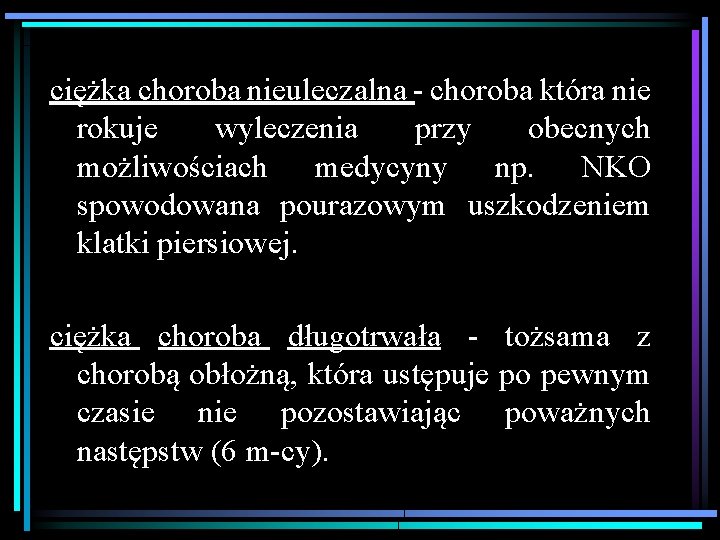 ciężka choroba nieuleczalna - choroba która nie rokuje wyleczenia przy obecnych możliwościach medycyny np. NKO spowodowana pourazowym uszkodzeniem klatki piersiowej.

ciężka choroba długotrwała - tożsama z chorobą obłożną, która ustępuje po pewnym czasie nie pozostawiając poważnych następstw (6 m-cy).